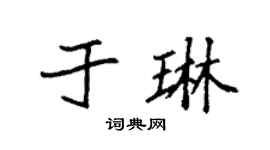 于琳

词典网